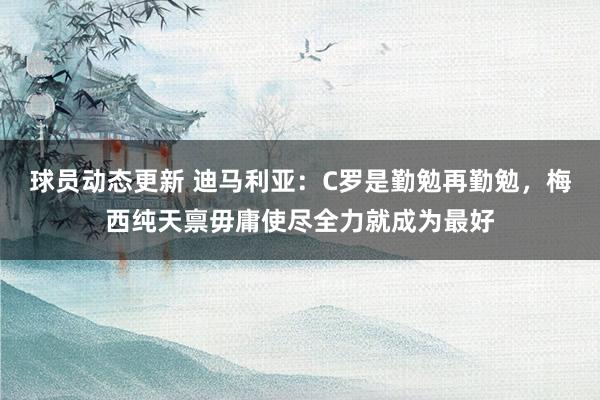 球员动态更新 迪马利亚：C罗是勤勉再勤勉，梅西纯天禀毋庸使尽全力就成为最好